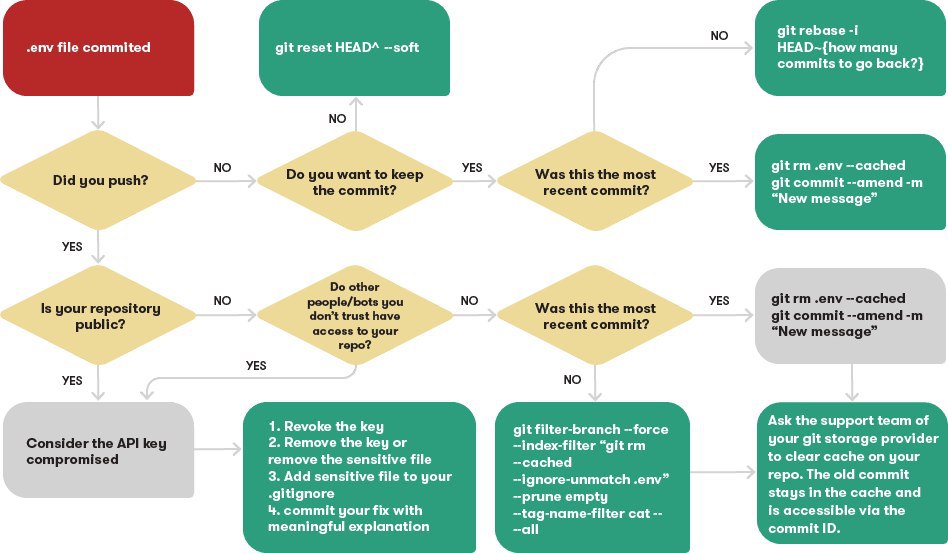 .env file commited

git reset HEAD^ --soft

NO

git rebase -i HEAD~{how many commits to go back?}

NO

Did you push?

NO

Do you want to keep the commit?

YES

Was this the most recent commit?

YES

git rm .env --cached
git commit --amend -m "New message"

YES

Is your repository public?

NO

Do other people/bots you don't trust have access to your repo?

NO

Was this the most recent commit?

YES

git rm .env --cached
git commit --amend -m "New message"

YES

YES

NO

Consider the API key compromised

1. Revoke the key
2. Remove the key or remove the sensitive file
3. Add sensitive file to your .gitignore
4. commit your fix with meaningful explanation

git filter-branch --force --index-filter "git rm --cached --ignore-unmatch .env" --prune empty --tag-name-filter cat -- --all

Ask the support team of your git storage provider to clear cache on your repo. The old commit stays in the cache and is accessible via the commit ID.